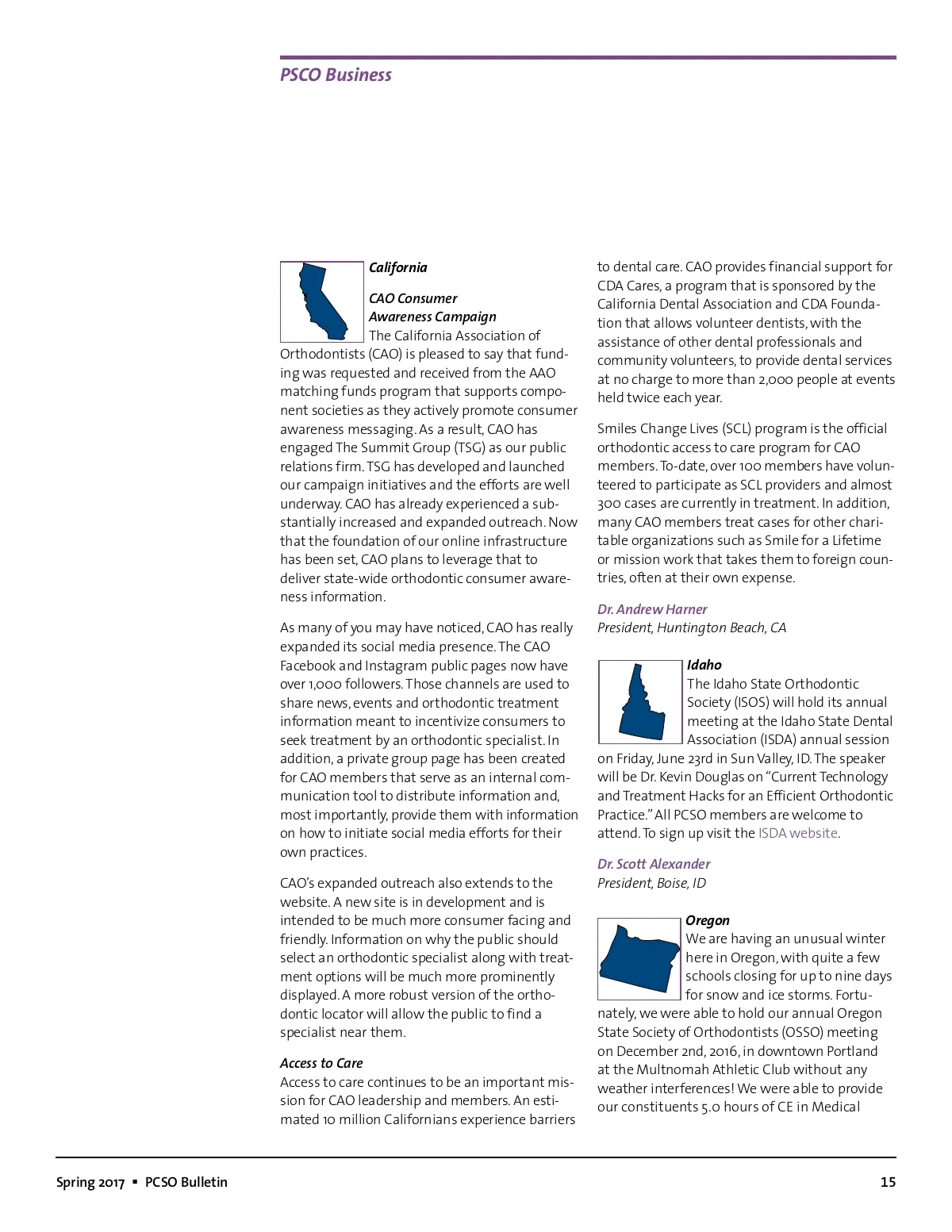 PSCO Business

California

CAO Consumer Awareness Campaign
The California Association of Orthodontists (CAO) is pleased to say that funding was requested and received from the AAO matching funds program that supports component societies as they actively promote consumer awareness messaging. As a result, CAO has engaged The Summit Group (TSG) as our public relations firm. TSG has developed and launched our campaign initiatives and the efforts are well underway. CAO has already experienced a substantially increased and expanded outreach. Now that the foundation of our online infrastructure has been set, CAO plans to leverage that to deliver state-wide orthodontic consumer awareness information.

As many of you may have noticed, CAO has really expanded its social media presence. The CAO Facebook and Instagram public pages now have over 1,000 followers. Those channels are used to share news, events and orthodontic treatment information meant to incentivize consumers to seek treatment by an orthodontic specialist. In addition, a private group page has been created for CAO members that serve as an internal communication tool to distribute information and, most importantly, provide them with information on how to initiate social media efforts for their own practices.

CAO's expanded outreach also extends to the website. A new site is in development and is intended to be much more consumer facing and friendly. Information on why the public should select an orthodontic specialist along with treatment options will be much more prominently displayed. A more robust version of the orthodontic locator will allow the public to find a specialist near them.

Access to Care
Access to care continues to be an important mission for CAO leadership and members. An estimated 10 million Californians experience barriers to dental care. CAO provides financial support for CDA Cares, a program that is sponsored by the California Dental Association and CDA Foundation that allows volunteer dentists, with the assistance of other dental professionals and community volunteers, to provide dental services at no charge to more than 2,000 people at events held twice each year.

Smiles Change Lives (SCL) program is the official orthodontic access to care program for CAO members. To-date, over 100 members have volunteered to participate as SCL providers and almost 300 cases are currently in treatment. In addition, many CAO members treat cases for other charitable organizations such as Smile for a Lifetime or mission work that takes them to foreign countries, often at their own expense.

Dr. Andrew Harner
President, Huntington Beach, CA

Idaho
The Idaho State Orthodontic Society (ISOS) will hold its annual meeting at the Idaho State Dental Association (ISDA) annual session on Friday, June 23rd in Sun Valley, ID. The speaker will be Dr. Kevin Douglas on "Current Technology and Treatment Hacks for an Efficient Orthodontic Practice." All PCSO members are welcome to attend. To sign up visit the ISDA website.

Dr. Scott Alexander
President, Boise, ID

Oregon
We are having an unusual winter here in Oregon, with quite a few schools closing for up to nine days for snow and ice storms. Fortunately, we were able to hold our annual Oregon State Society of Orthodontists (OSSO) meeting on December 2nd, 2016, in downtown Portland at the Multnomah Athletic Club without any weather interferences! We were able to provide our constituents 5.0 hours of CE in Medical

Spring 2017 ▪ PCSO Bulletin

15